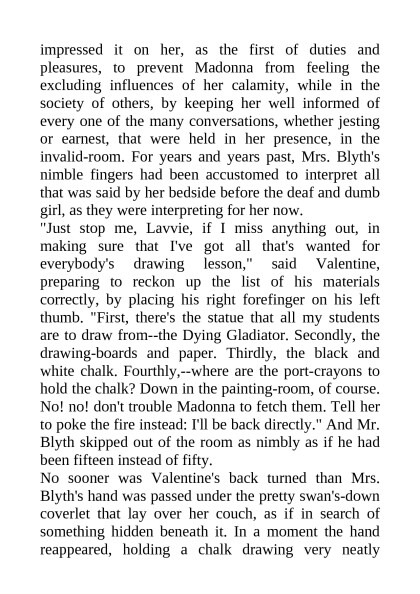 impressed it on her, as the first of duties and pleasures, to prevent Madonna from feeling the excluding influences of her calamity, while in the society of others, by keeping her well informed of every one of the many conversations, whether jesting or earnest, that were held in her presence, in the invalid-room. For years and years past, Mrs. Blyth's nimble fingers had been accustomed to interpret all that was said by her bedside before the deaf and dumb girl, as they were interpreting for her now.
"Just stop me, Lavvie, if I miss anything out, in making sure that I've got all that's wanted for everybody's drawing lesson," said Valentine, preparing to reckon up the list of his materials correctly, by placing his right forefinger on his left thumb. "First, there's the statue that all my students are to draw from--the Dying Gladiator. Secondly, the drawing-boards and paper. Thirdly, the black and white chalk. Fourthly,--where are the port-crayons to hold the chalk? Down in the painting-room, of course. No! no! don't trouble Madonna to fetch them. Tell her to poke the fire instead: I'll be back directly." And Mr. Blyth skipped out of the room as nimbly as if he had been fifteen instead of fifty.
No sooner was Valentine's back turned than Mrs. Blyth's hand was passed under the pretty swan's-down coverlet that lay over her couch, as if in search of something hidden beneath it. In a moment the hand reappeared, holding a chalk drawing very neatly